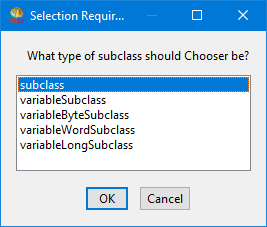 VAST Selection Requir...

What type of subclass should Chooser be?

subclass
variableSubclass
variableByteSubclass
variableWordSubclass
variableLongSubclass

OK Cancel